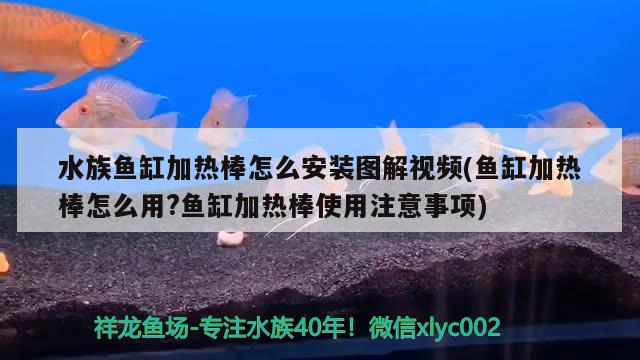 水族鱼缸加热棒怎么安装图解视频(鱼缸加热棒怎么用?鱼缸加热棒使用注意事项)

祥龙鱼场-专注水族40年！微信xlyc002